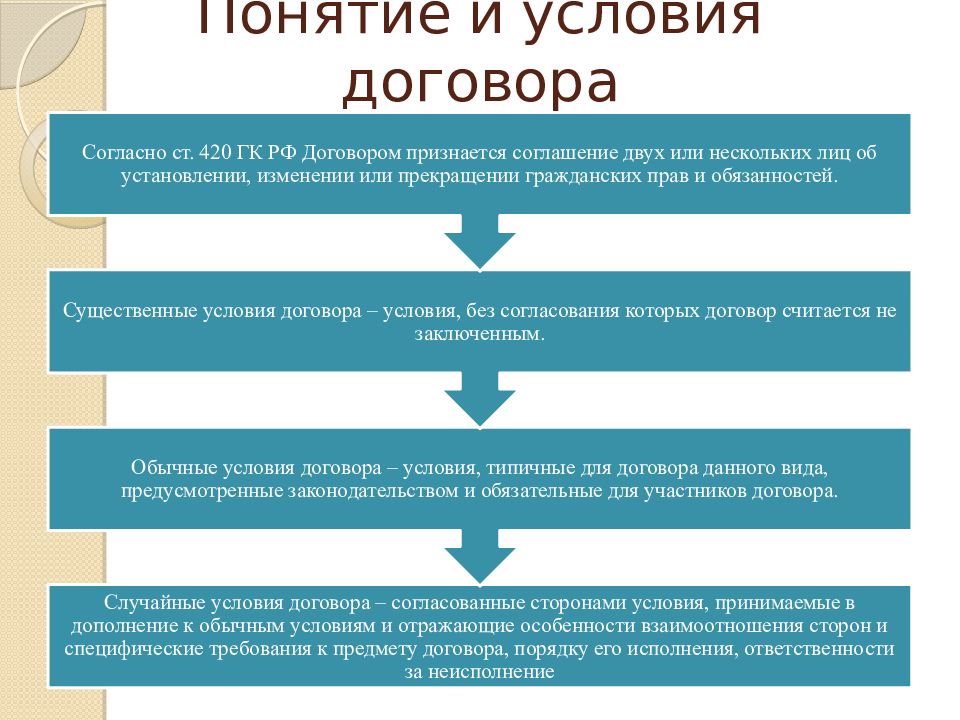 Понятие и условия договора

Согласно ст. 420 ГК РФ Договором признается соглашение двух или нескольких лиц об установлении, изменении или прекращении гражданских прав и обязанностей.

Существенные условия договора – условия, без согласования которых договор считается не заключенным.

Обычные условия договора – условия, типичные для договора данного вида, предусмотренные законодательством и обязательные для участников договора.

Случайные условия договора – согласованные сторонами условия, принимаемые в дополнение к обычным условиям и отражающие особенности взаимоотношения сторон и специфические требования к предмету договора, порядку его исполнения, ответственности за неисполнение